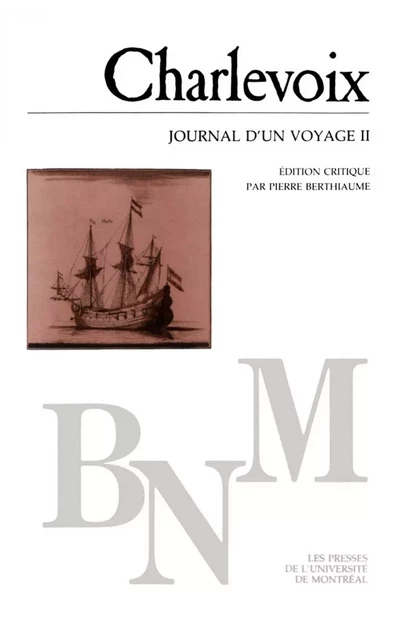 Charlevoix

JOURNAL D'UN VOYAGE II

ÉDITION CRITIQUE
PAR PIERRE BERTHIAUME

BNM

LES PRESSES
DE L'UNIVERSITÉ
DE MONTRÉAL